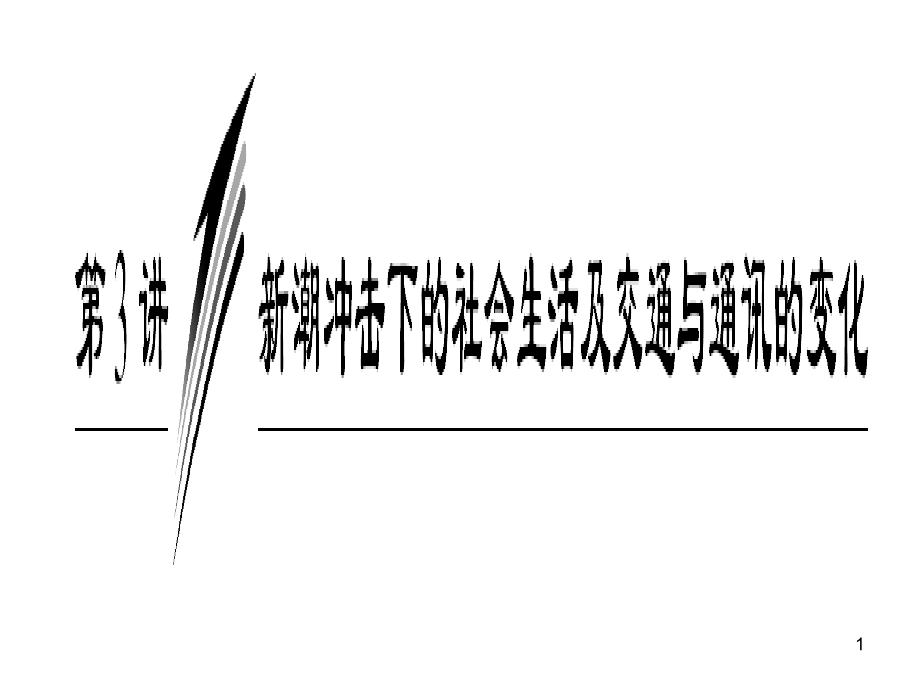 第3讲

新潮冲击下的社会生活及交通与通讯的变化

1